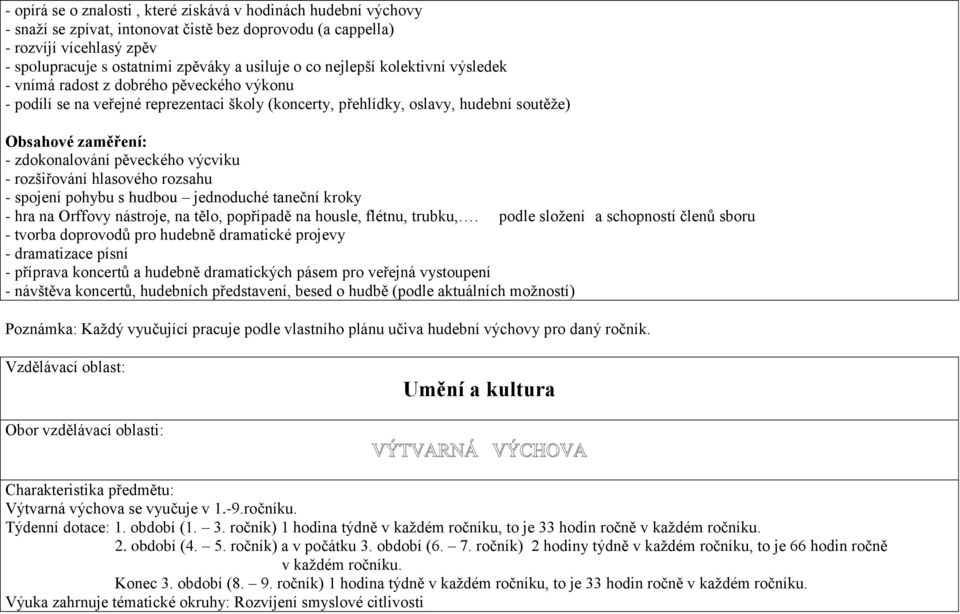 - opírá se o znalosti , které získává v hodinách hudební výchovy
- snaží se zpívat, intonovat čistě bez doprovodu (a cappella)
- rozvíjí vícehlasý zpěv
- spolupracuje s ostatními zpěváky a usiluje o co nejlepší kolektivní výsledek
- vnímá radost z dobrého pěveckého výkonu
- podílí se na veřejné reprezentaci školy (koncerty, přehlídky, oslavy, hudební soutěže)

Obsahové zaměření:
- zdokonalování pěveckého výcviku
- rozšiřování hlasového rozsahu
- spojení pohybu s hudbou – jednoduché taneční kroky
- hra na Orffovy nástroje, na tělo, popřípadě na housle, flétnu, trubku,…. podle složení a schopností členů sboru
- tvorba doprovodů pro hudebně dramatické projevy
- dramatizace písní
- příprava koncertů a hudebně dramatických pásem pro veřejná vystoupení
- návštěva koncertů, hudebních představení, besed o hudbě (podle aktuálních možností)

Poznámka: Každý vyučující pracuje podle vlastního plánu učiva hudební výchovy pro daný ročník.

Vzdělávací oblast:
Umění a kultura

Obor vzdělávací oblasti:
VÝTVARNÁ VÝCHOVA

Charakteristika předmětu:
Výtvarná výchova se vyučuje v 1.-9.ročníku.
Týdenní dotace: 1. období (1. – 3. ročník) 1 hodina týdně v každém ročníku, to je 33 hodin ročně v každém ročníku.
2. období (4. – 5. ročník) a v počátku 3. období (6. – 7. ročník) 2 hodiny týdně v každém ročníku, to je 66 hodin ročně v každém ročníku.
Konec 3. období (8. – 9. ročník) 1 hodina týdně v každém ročníku, to je 33 hodin ročně v každém ročníku.
Výuka zahrnuje tématické okruhy: Rozvíjení smyslové citlivosti